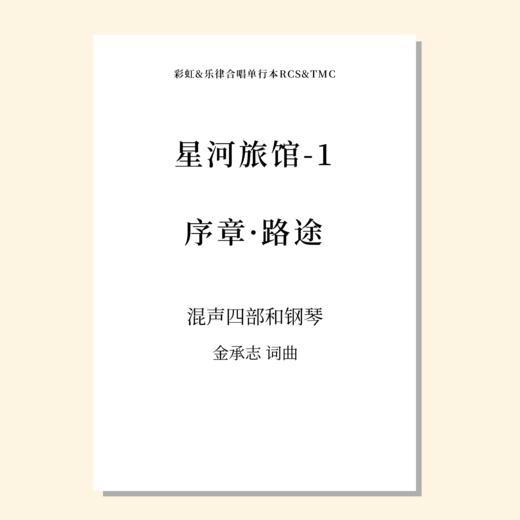 彩虹&乐律合唱单行本RCS&TMC

星河旅馆-1

序章·路途

混声四部和钢琴

金承志 词曲